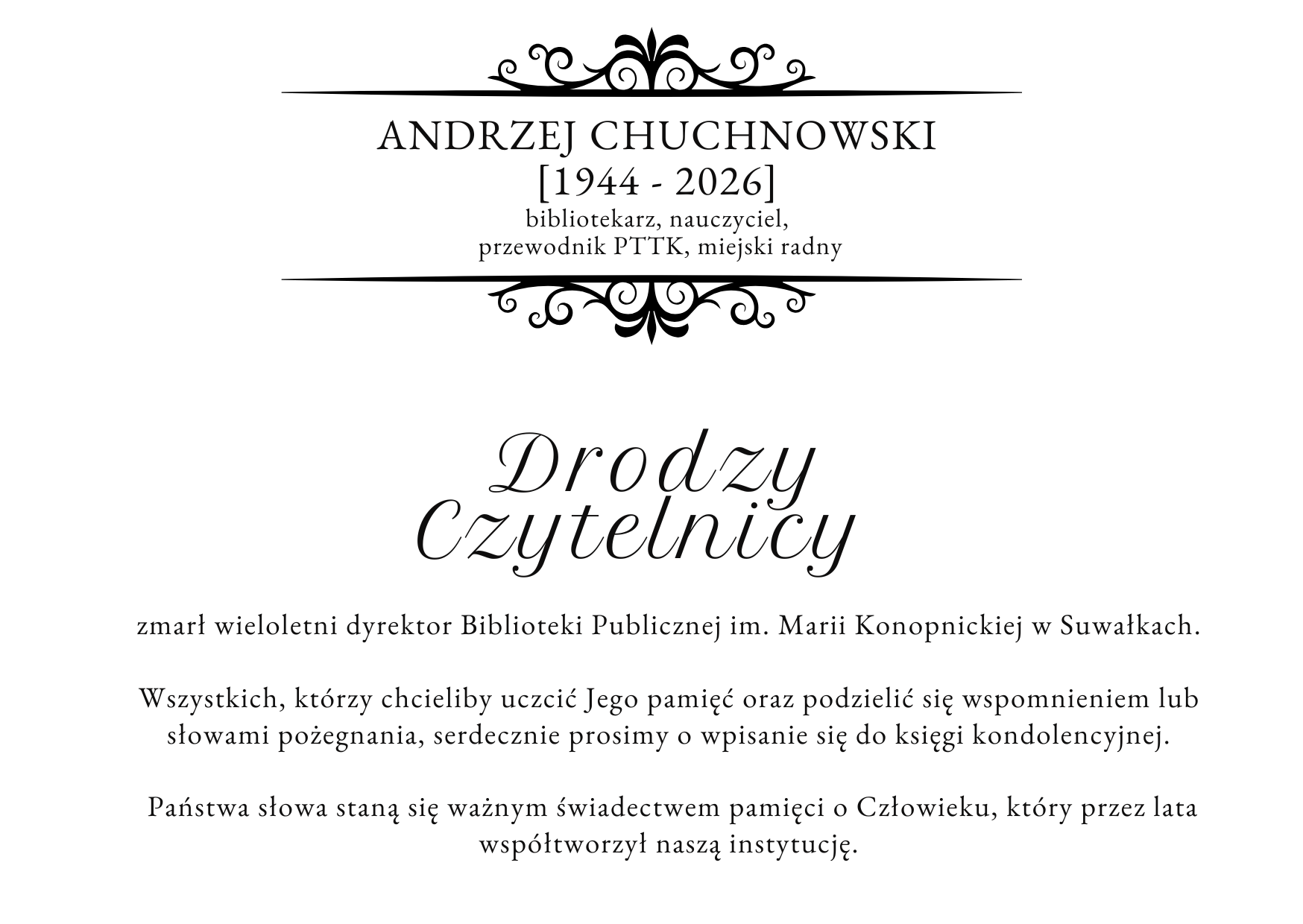 ANDRZEJ CHUCHNOWSKI
[1944 - 2026]
bibliotekarz, nauczyciel,
przewodnik PTTK, miejski radny

Drodzy
Czytelnicy

zmarł wieloletni dyrektor Biblioteki Publicznej im. Marii Konopnickiej w Suwałkach.

Wszystkich, którzy chcieliby uczcić Jego pamięć oraz podzielić się wspomnieniem lub słowami pożegnania, serdecznie prosimy o wpisanie się do księgi kondolencyjnej.

Państwa słowa staną się ważnym świadectwem pamięci o Człowieku, który przez lata współtworzył naszą instytucję.